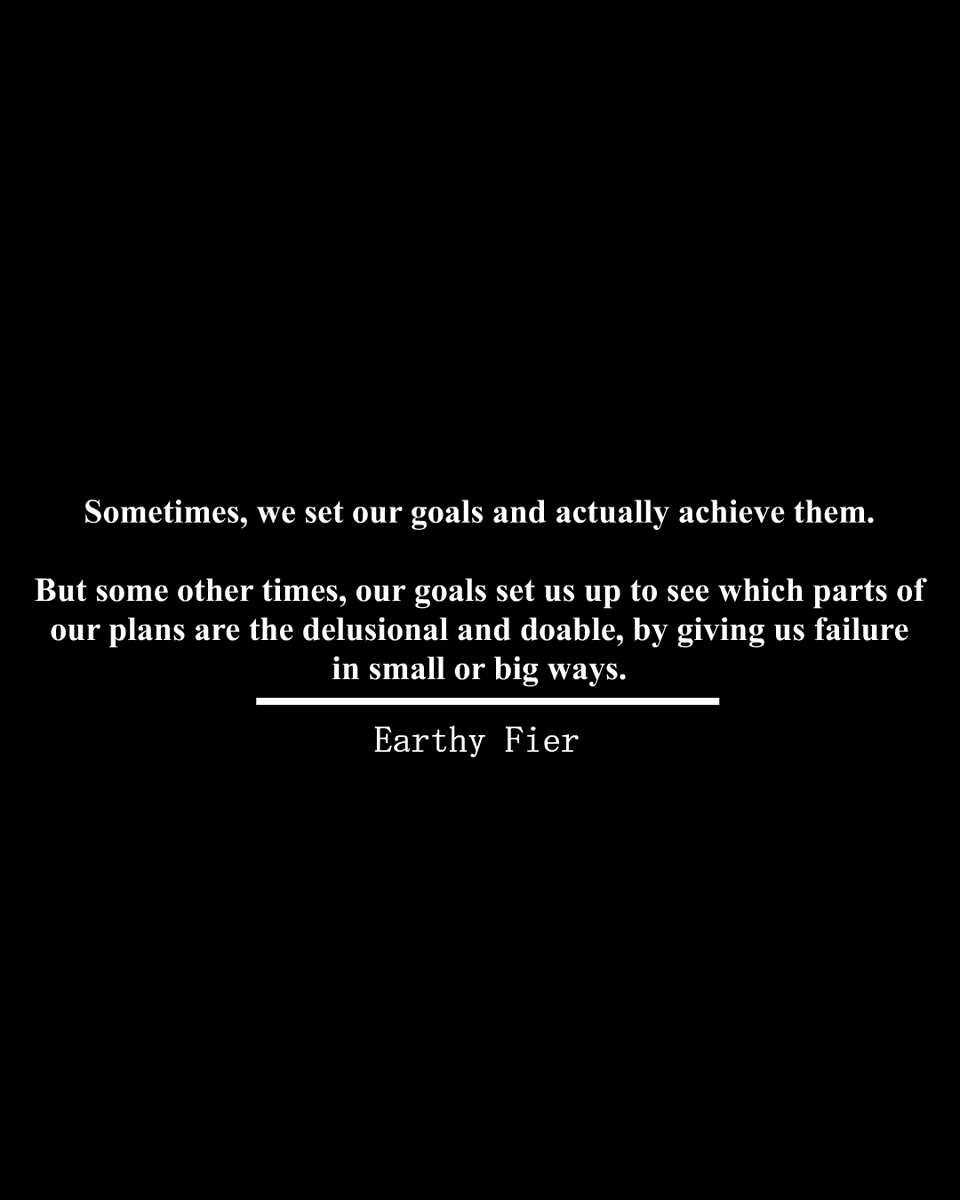 Sometimes, we set our goals and actually achieve them.

But some other times, our goals set us up to see which parts of our plans are the delusional and doable, by giving us failure in small or big ways.

Earthy Fier